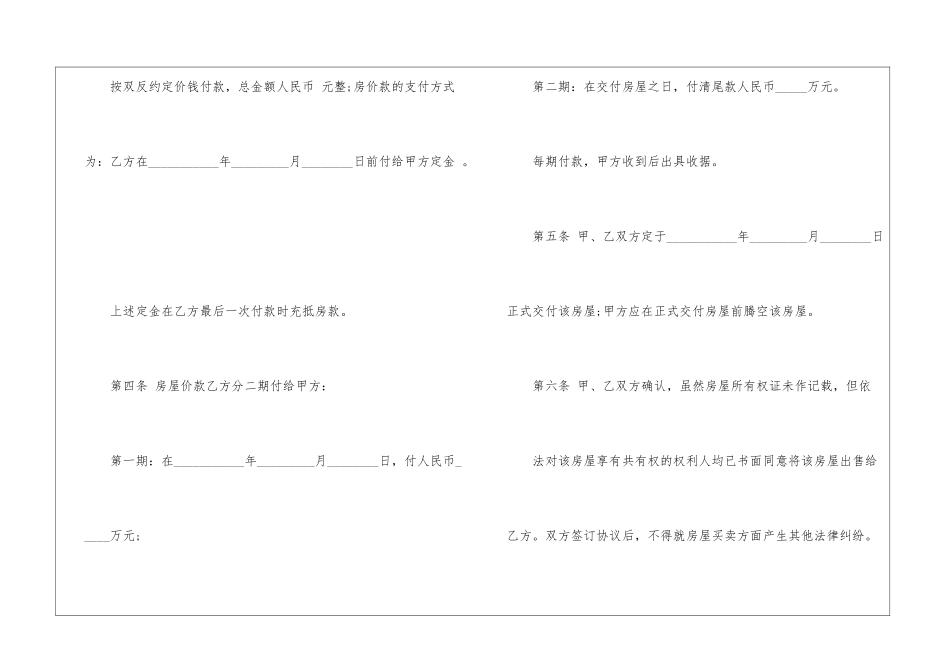 按双反约定价钱付款，总金额人民币 元整;房价款的支付方式为：乙方在____年____月____日前付给甲方定金 。

上述定金在乙方最后一次付款时充抵房款。

第四条 房屋价款乙方分二期付给甲方：

第一期：在____年____月____日，付人民币____万元；

第二期：在交付房屋之日，付清尾款人民币____万元。

每期付款，甲方收到后出具收据。

第五条 甲、乙双方定于____年____月____日正式交付该房屋;甲方应在正式交付房屋前腾空该房屋。

第六条 甲、乙双方确认，虽然房屋所有权证未作记载，但依法对该房屋享有共有权的权利人均已书面同意将该房屋出售给乙方。双方签订协议后，不得就房屋买卖方面产生其他法律纠纷。